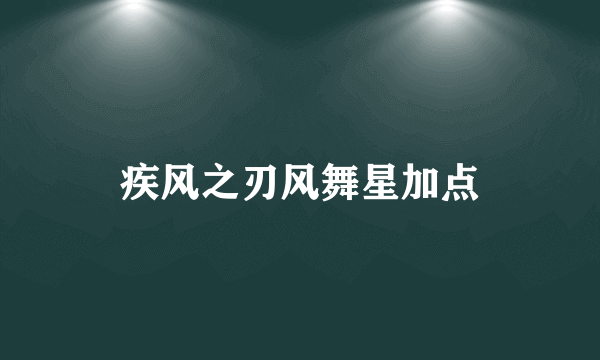 疾风之刃风舞星加点